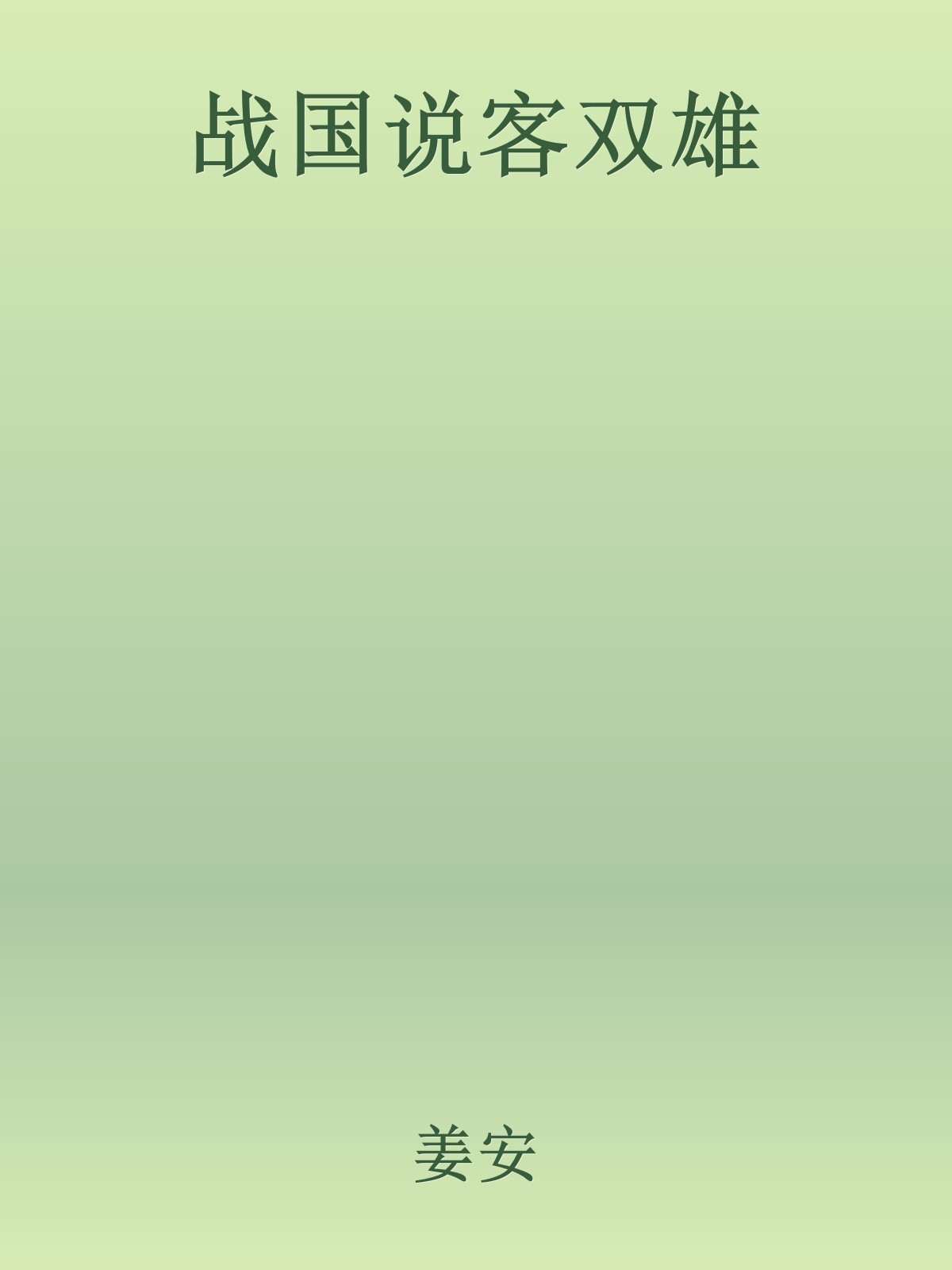 战国说客双雄

姜安